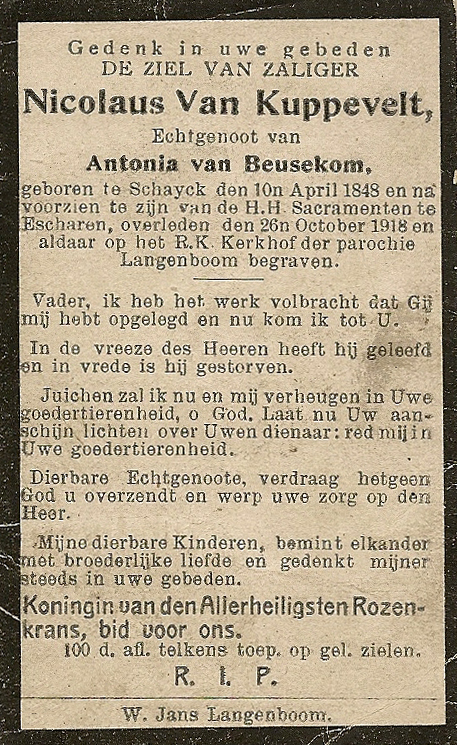 Gedenk in uwe gebeden
DE ZIEL VAN ZALIGER
Nicolaus Van Kuppevelt,
Echtgenoot van
Antonia van Beusekom,
geboren te Schayck den 10n April 1848 en na voorzien te zijn van de H.H. Sacramenten te Escharen, overleden den 26n October 1918 en aldaar op het R.K. Kerkhof der parochie Langenboom begraven.

Vader, ik heb het werk volbracht dat Gij mij hebt opgelegd en nu kom ik tot U.

In de vreeze des Heeren heeft hij geleefd en in vrede is hij gestorven.

Juichen zal ik nu en mij verheugen in Uwe goedertierenheid, o God. Laat nu Uw aanschijn lichten over Uwen dienaar: red mij in Uwe goedertierenheid.

Dierbare Echtgenoote, verdraag hetgeen God u overzendt en werp uwe zorg op den Heer.

Mijne dierbare Kinderen, bemint elkander met broederlijke liefde en gedenkt mijner steeds in uwe gebeden.

Koningin van den Allerheiligsten Rozenkrans, bid voor ons.
100 d. afl. telkens toep. op gel. zielen.
R. I. P.

W. Jans Langenboom.